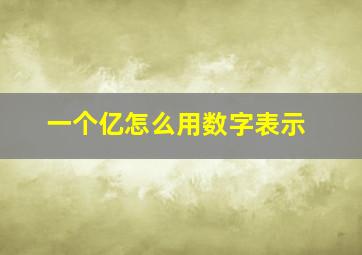 一个亿怎么用数字表示